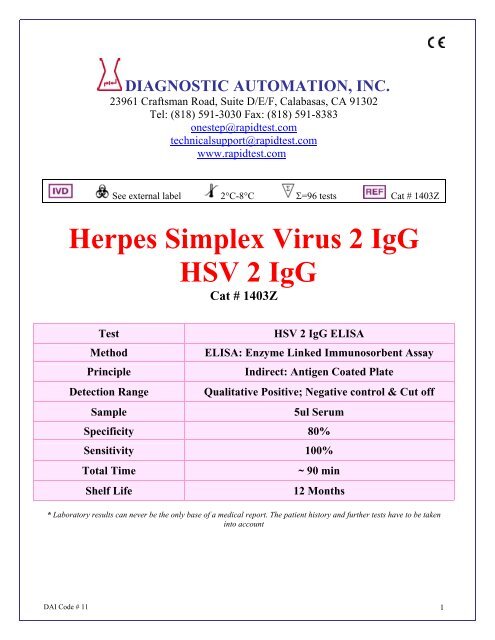 CE

DIAGNOSTIC AUTOMATION, INC.
23961 Craftsman Road, Suite D/E/F, Calabasas, CA 91302
Tel: (818) 591-3030 Fax: (818) 591-8383
onestep@rapidtest.com
technicalsupport@rapidtest.com
www.rapidtest.com

IVD See external label 2°C-8°C Σ=96 tests REF Cat # 1403Z

Herpes Simplex Virus 2 IgG
HSV 2 IgG
Cat # 1403Z

| Test | HSV 2 IgG ELISA |
|---|---|
| Method | ELISA: Enzyme Linked Immunosorbent Assay |
| Principle | Indirect: Antigen Coated Plate |
| Detection Range | Qualitative Positive; Negative control & Cut off |
| Sample | 5ul Serum |
| Specificity | 80% |
| Sensitivity | 100% |
| Total Time | ~ 90 min |
| Shelf Life | 12 Months |

* Laboratory results can never be the only base of a medical report. The patient history and further tests have to be taken into account

DAI Code # 11

1